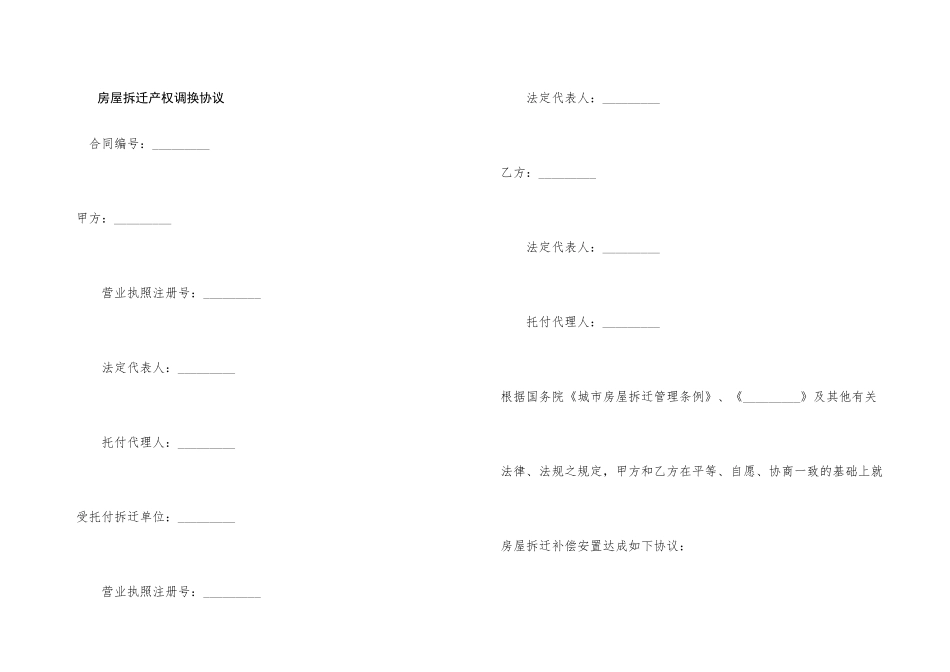 房屋拆迁产权调换协议

合同编号：____

甲方：____

营业执照注册号：____

法定代表人：____

托付代理人：____

受托付拆迁单位：____

营业执照注册号：____

法定代表人：____

乙方：____

法定代表人：____

托付代理人：____

根据国务院《城市房屋拆迁管理条例》、《____》及其他有关法律、法规之规定，甲方和乙方在平等、自愿、协商一致的基础上就房屋拆迁补偿安置达成如下协议：